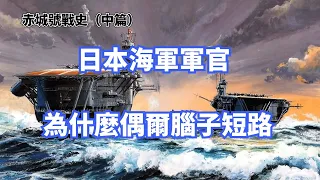 赤城號戰史（中篇）

日本海軍軍官

為什麼偶爾腦子短路